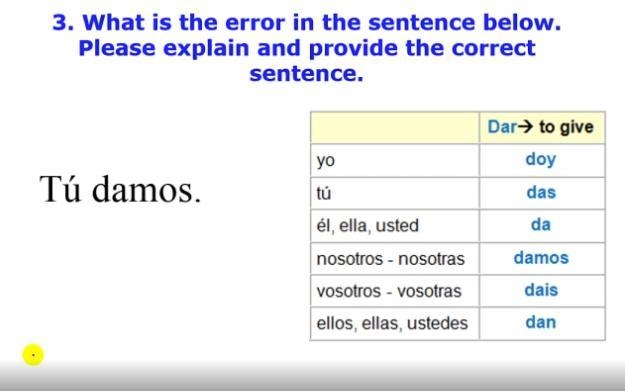 3. What is the error in the sentence below. Please explain and provide the correct sentence.

Tú damos.

| | Dar→ to give |
|---|---|
| yo | doy |
| tú | das |
| él, ella, usted | da |
| nosotros - nosotras | damos |
| vosotros - vosotras | dais |
| ellos, ellas, ustedes | dan |